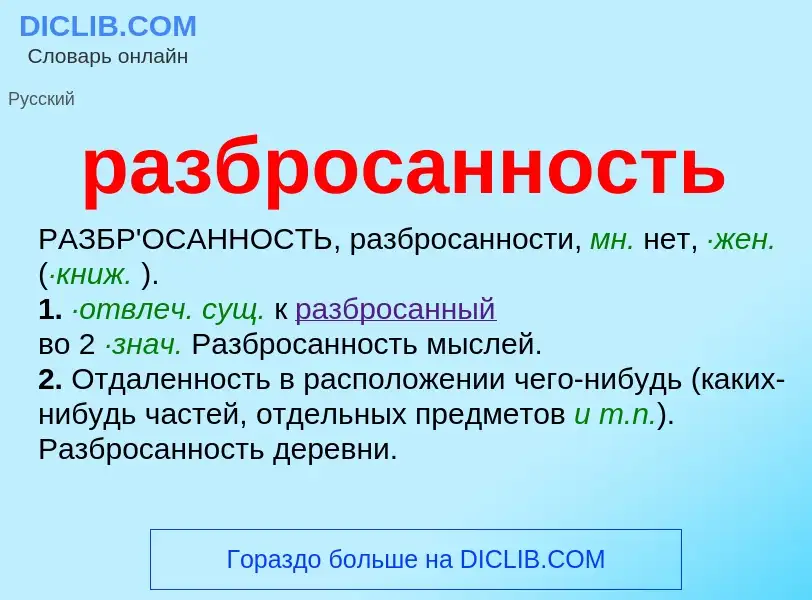 DICLIB.COM
Словарь онлайн

Русский

разбросанность

РАЗБР'ОСАННОСТЬ, разбросанности, мн. нет, ·жен. (·книж. ).
1. ·отвлеч. сущ. к разбросанный во 2 ·знач. Разбросанность мыслей.
2. Отдаленность в расположении чего-нибудь (каких-нибудь частей, отдельных предметов и т.п.). Разбросанность деревни.

Гораздо больше на DICLIB.COM